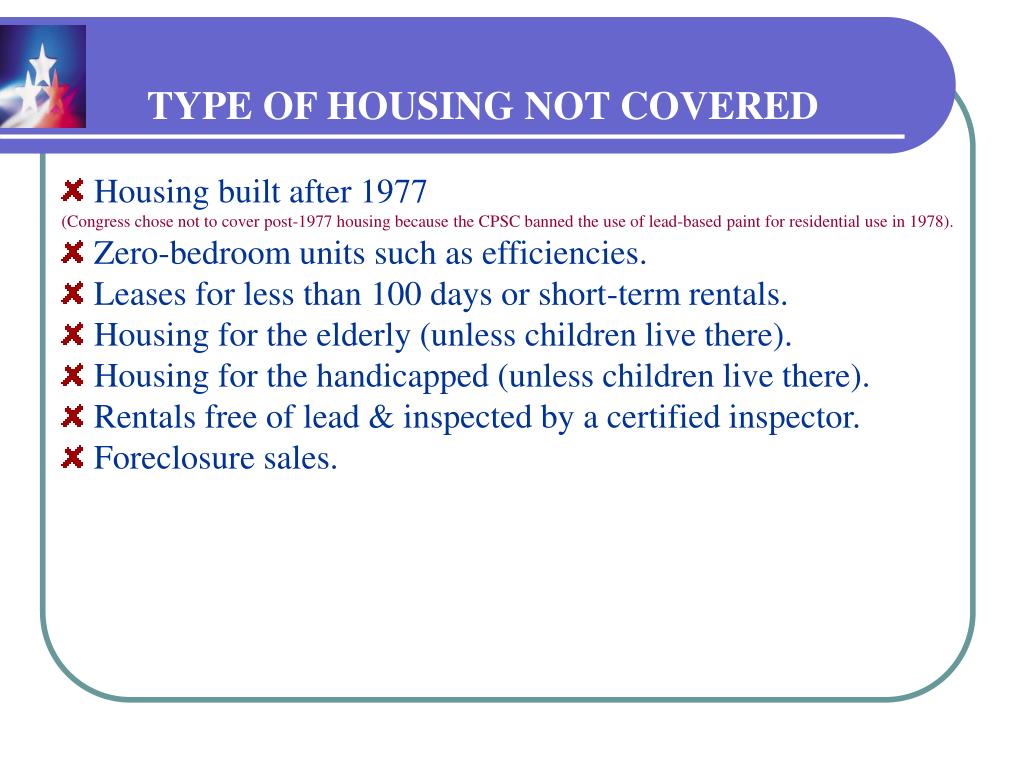 TYPE OF HOUSING NOT COVERED

Housing built after 1977
(Congress chose not to cover post-1977 housing because the CPSC banned the use of lead-based paint for residential use in 1978).

Zero-bedroom units such as efficiencies.

Leases for less than 100 days or short-term rentals.

Housing for the elderly (unless children live there).

Housing for the handicapped (unless children live there).

Rentals free of lead & inspected by a certified inspector.

Foreclosure sales.